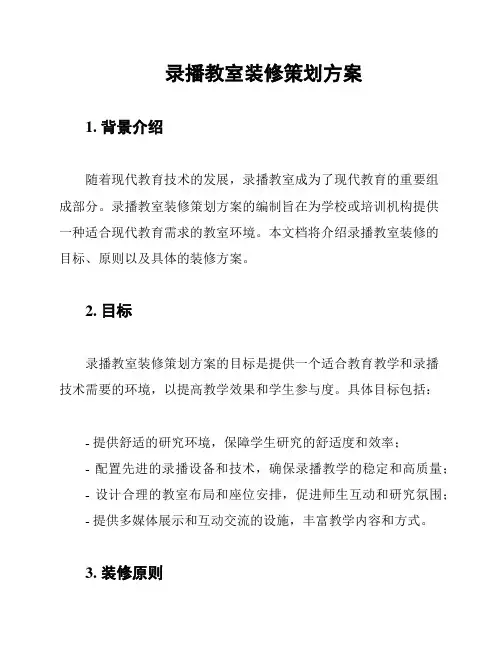 录播教室装修策划方案

1. 背景介绍

随着现代教育技术的发展，录播教室成为了现代教育的重要组成部分。录播教室装修策划方案的编制旨在为学校或培训机构提供一种适合现代教育需求的教室环境。本文档将介绍录播教室装修的目标、原则以及具体的装修方案。

2. 目标

录播教室装修策划方案的目标是提供一个适合教育教学和录播技术需要的环境，以提高教学效果和学生参与度。具体目标包括：

- 提供舒适的研究环境，保障学生研究的舒适度和效率；
- 配置先进的录播设备和技术，确保录播教学的稳定和高质量；
- 设计合理的教室布局和座位安排，促进师生互动和研究氛围；
- 提供多媒体展示和互动交流的设施，丰富教学内容和方式。

3. 装修原则